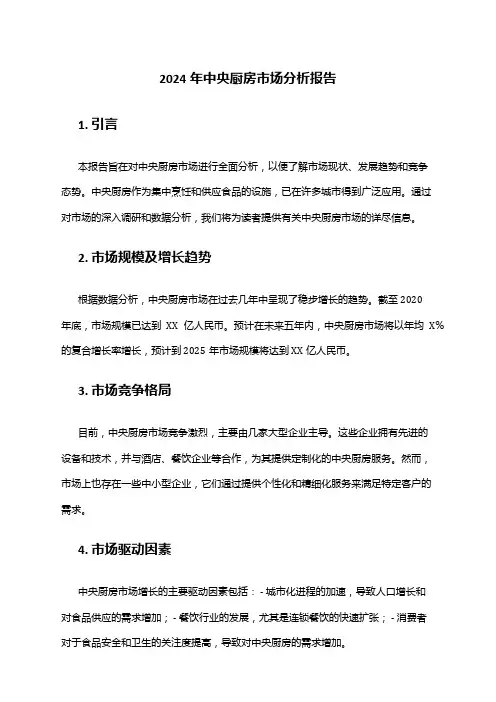 2024 年中央厨房市场分析报告

1. 引言

本报告旨在对中央厨房市场进行全面分析，以便了解市场现状、发展趋势和竞争态势。中央厨房作为集中烹饪和供应食品的设施，已在许多城市得到广泛应用。通过对市场的深入调研和数据分析，我们将为读者提供有关中央厨房市场的详尽信息。

2. 市场规模及增长趋势

根据数据分析，中央厨房市场在过去几年中呈现了稳步增长的趋势。截至 2020 年底，市场规模已达到 XX 亿人民币。预计在未来五年内，中央厨房市场将以年均 X% 的复合增长率增长，预计到 2025 年市场规模将达到 XX 亿人民币。

3. 市场竞争格局

目前，中央厨房市场竞争激烈，主要由几家大型企业主导。这些企业拥有先进的设备和技术，并与酒店、餐饮企业等合作，为其提供定制化的中央厨房服务。然而，市场上也存在一些中小型企业，它们通过提供个性化和精细化服务来满足特定客户的需求。

4. 市场驱动因素

中央厨房市场增长的主要驱动因素包括：- 城市化进程的加速，导致人口增长和对食品供应的需求增加；- 餐饮行业的发展，尤其是连锁餐饮的快速扩张；- 消费者对于食品安全和卫生的关注度提高，导致对中央厨房的需求增加。